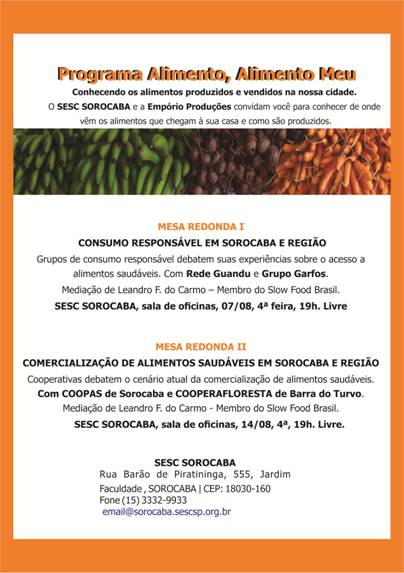 Programa Alimento, Alimento Meu

Conhecendo os alimentos produzidos e vendidos na nossa cidade.

O SESC SOROCABA e a Empório Produções convidam você para conhecer de onde vêm os alimentos que chegam à sua casa e como são produzidos.

MESA REDONDA I

CONSUMO RESPONSÁVEL EM SOROCABA E REGIÃO

Grupos de consumo responsável debatem suas experiências sobre o acesso a alimentos saudáveis. Com Rede Guandu e Grupo Garfos.

Mediação de Leandro F. do Carmo – Membro do Slow Food Brasil.

SESC SOROCABA, sala de oficinas, 07/08, 4ª feira, 19h. Livre

MESA REDONDA II

COMERCIALIZAÇÃO DE ALIMENTOS SAUDÁVEIS EM SOROCABA E REGIÃO

Cooperativas debatem o cenário atual da comercialização de alimentos saudáveis.

Com COOPAS de Sorocaba e COOPERAFLORESTA de Barra do Turvo.

Mediação de Leandro F. do Carmo - Membro do Slow Food Brasil.

SESC SOROCABA, sala de oficinas, 14/08, 4ª, 19h. Livre.

SESC SOROCABA

Rua Barão de Piratininga, 555, Jardim Faculdade , SOROCABA | CEP: 18030-160

Fone (15) 3332-9933

email@sorocaba.sescsp.org.br